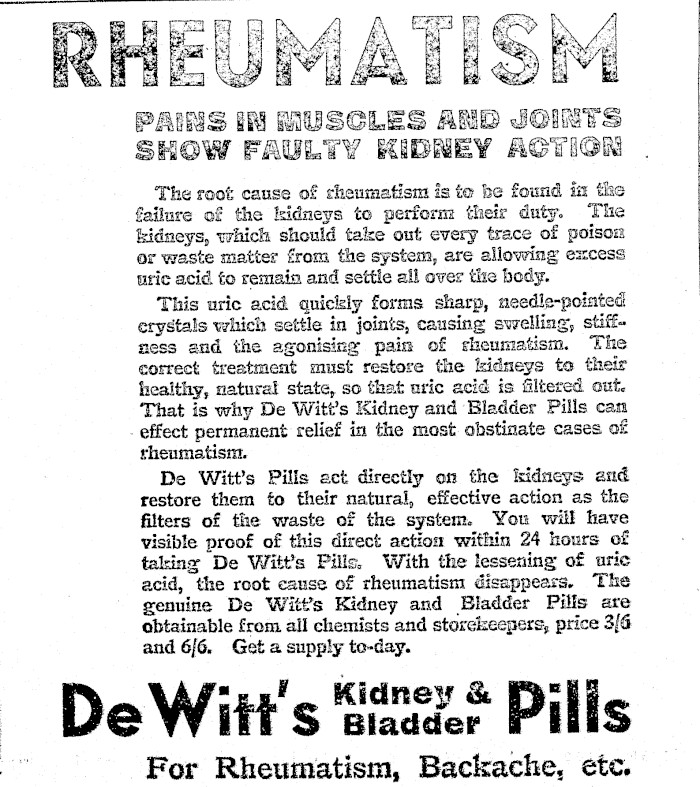 RHEUMATISM

PAINS IN MUSCLES AND JOINTS SHOW FAULTY KIDNEY ACTION

The root cause of rheumatism is to be found in the failure of the kidneys to perform their duty. The kidneys, which should take out every trace of poison or waste matter from the system, are allowing excess uric acid to remain and settle all over the body.

This uric acid quickly forms sharp, needle-pointed crystals which settle in joints, causing swelling, stiffness and the agonising pain of rheumatism. The correct treatment must restore the kidneys to their healthy, natural state, so that uric acid is filtered out. That is why De Witt's Kidney and Bladder Pills can effect permanent relief in the most obstinate cases of rheumatism.

De Witt's Pills act directly on the kidneys and restore them to their natural, effective action as the filters of the waste of the system. You will have visible proof of this direct action within 24 hours of taking De Witt's Pills. With the lessening of uric acid, the root cause of rheumatism disappears. The genuine De Witt's Kidney and Bladder Pills are obtainable from all chemists and storekeepers, price 3/6 and 6/6. Get a supply to-day.

De Witt's Kidney & Bladder Pills

For Rheumatism, Backache, etc.